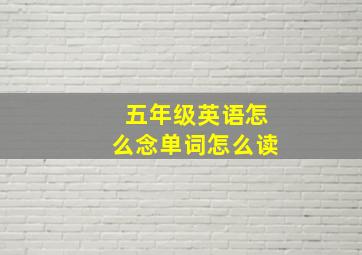 五年级英语怎么念单词怎么读